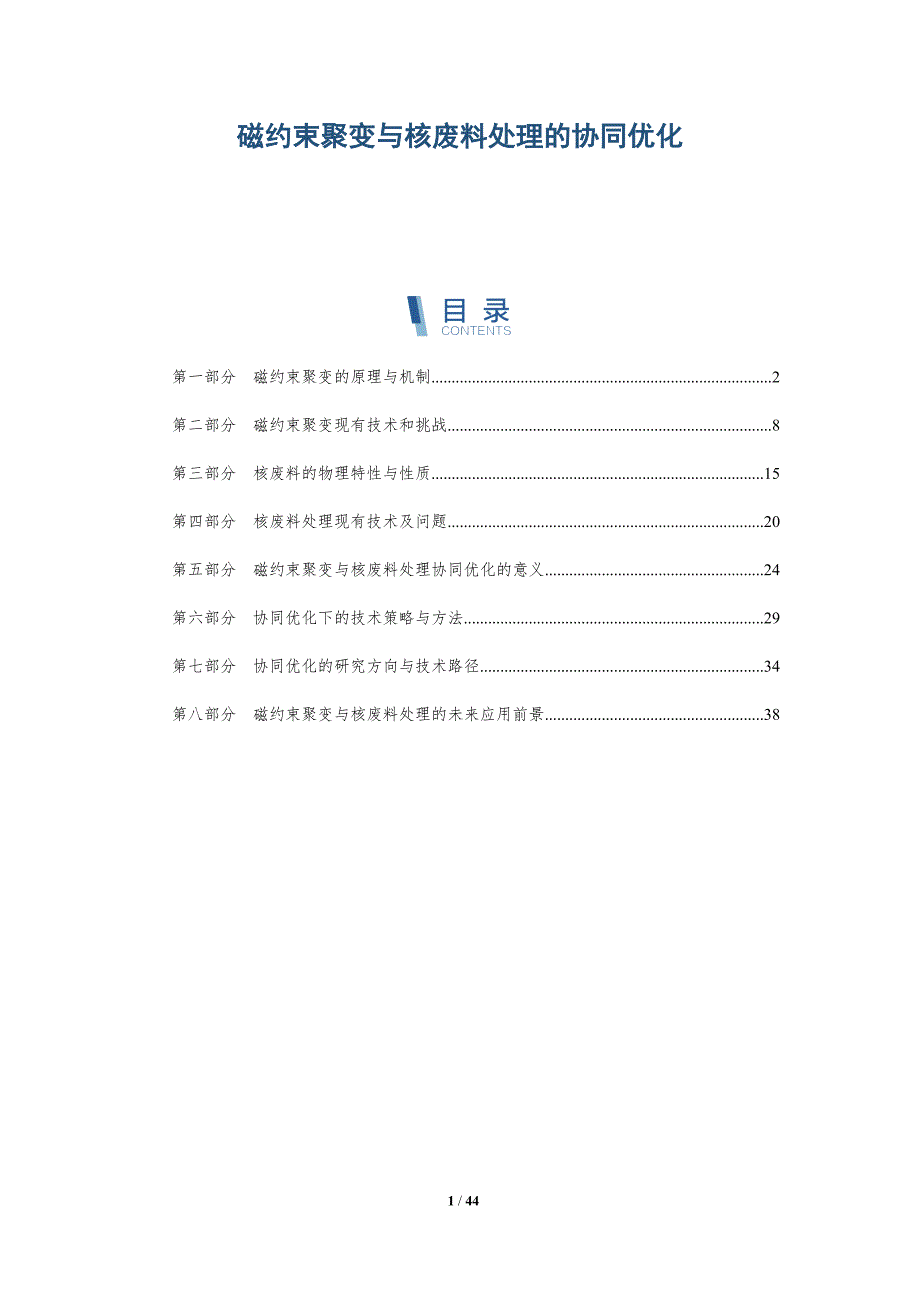 磁约束聚变与核废料处理的协同优化

目录
CONTENTS

第一部分 磁约束聚变的原理与机制 2

第二部分 磁约束聚变现有技术和挑战 8

第三部分 核废料的物理特性与性质 15

第四部分 核废料处理现有技术及问题 20

第五部分 磁约束聚变与核废料处理协同优化的意义 24

第六部分 协同优化下的技术策略与方法 29

第七部分 协同优化的研究方向与技术路径 34

第八部分 磁约束聚变与核废料处理的未来应用前景 38

1 / 44